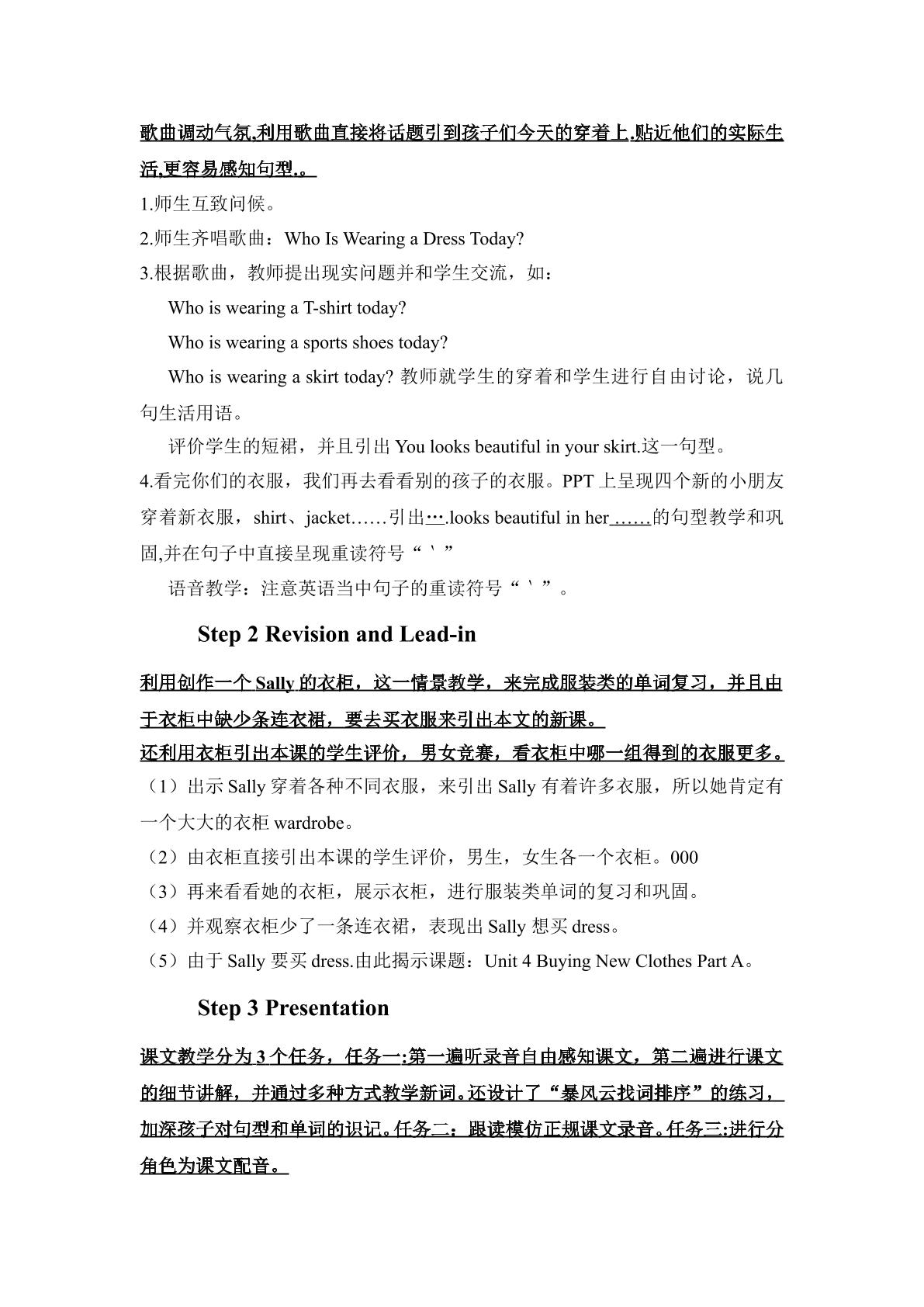 歌曲调动气氛,利用歌曲直接将话题引到孩子们今天的穿着上,贴近他们的实际生活,更容易感知句型.。

1.师生互致问候。

2.师生齐唱歌曲：Who Is Wearing a Dress Today?

3.根据歌曲，教师提出现实问题并和学生交流，如：

Who is wearing a T-shirt today?

Who is wearing a sports shoes today?

Who is wearing a skirt today? 教师就学生的穿着和学生进行自由讨论，说几句生活用语。

评价学生的短裙，并且引出You looks beautiful in your skirt.这一句型。

4.看完你们的衣服，我们再去看看别的孩子的衣服。PPT上呈现四个新的小朋友穿着新衣服，shirt、jacket……引出….looks beautiful in her……的句型教学和巩固,并在句子中直接呈现重读符号“ˋ”

语音教学：注意英语当中句子的重读符号“ˋ”。

Step 2 Revision and Lead-in

利用创作一个Sally的衣柜，这一情景教学，来完成服装类的单词复习，并且由于衣柜中缺少条连衣裙，要去买衣服来引出本文的新课。

还利用衣柜引出本课的学生评价，男女竞赛，看衣柜中哪一组得到的衣服更多。

（1）出示Sally穿着各种不同衣服，来引出Sally有着许多衣服，所以她肯定有一个大大的衣柜wardrobe。

（2）由衣柜直接引出本课的学生评价，男生，女生各一个衣柜。000

（3）再来看看她的衣柜，展示衣柜，进行服装类单词的复习和巩固。

（4）并观察衣柜少了一条连衣裙，表现出Sally想买dress。

（5）由于Sally要买dress.由此揭示课题：Unit 4 Buying New Clothes Part A。

Step 3 Presentation

课文教学分为3个任务，任务一:第一遍听录音自由感知课文，第二遍进行课文的细节讲解，并通过多种方式教学新词。还设计了“暴风云找词排序”的练习，加深孩子对句型和单词的识记。任务二：跟读模仿正规课文录音。任务三:进行分角色为课文配音。